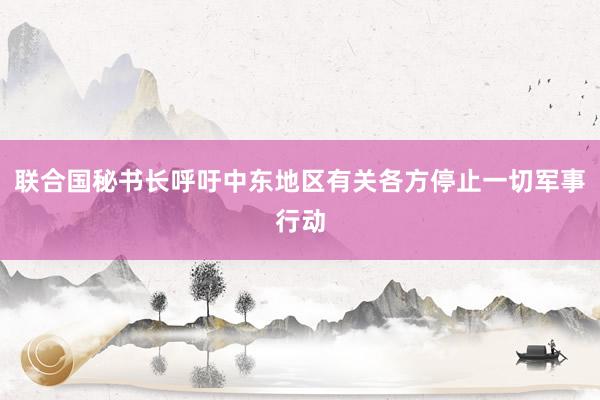 联合国秘书长呼吁中东地区有关各方停止一切军事行动